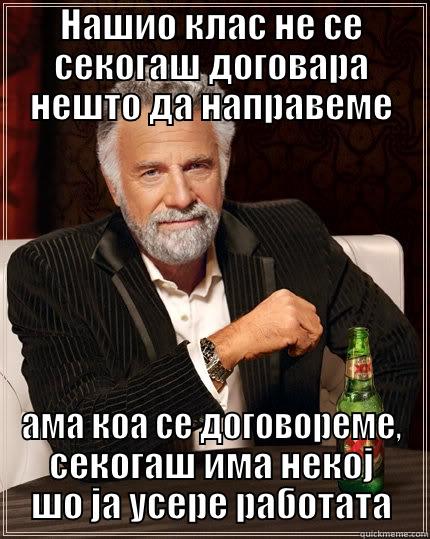 Нашио клас не се секогаш договара нешто да направеме

ама коа се договореме, секогаш има некој шо ја усере работата

quickmeme.com